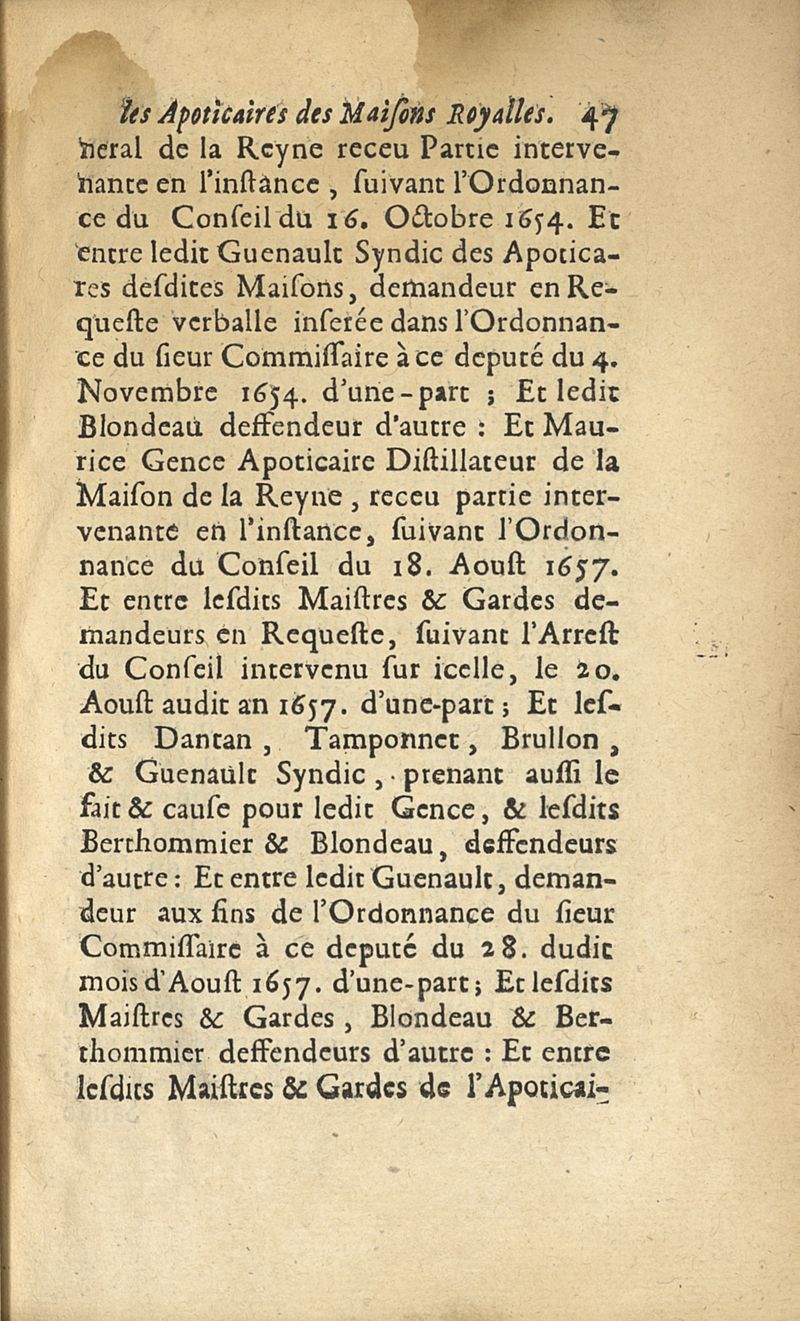 les Apoticaires des Maisons Royalles. 47

neral de la Reyne receu Partie intervenante en l'instance, suivant l'Ordonnance du Conseil du 16. Octobre 1654. Et entre ledit Guenault Syndic des Apoticares desdites Maisons, demandeur en Requeste verballe inserée dans l'Ordonnance du sieur Commissaire à ce deputé du 4. Novembre 1654. d'une-part ; Et ledit Blondeau deffendeur d'autre : Et Maurice Gence Apoticaire Distillateur de la Maison de la Reyne, receu partie intervenante en l'instance, suivant l'Ordonnance du Conseil du 18. Aoust 1657. Et entre lesdits Maistres & Gardes demandeurs en Requeste, suivant l'Arrest du Conseil intervenu sur icelle, le 20. Aoust audit an 1657. d'une-part ; Et lesdits Dantan, Tamponnet, Brullon, & Guenault Syndic, prenant aussi le fait & cause pour ledit Gence, & lesdits Berthommier & Blondeau, deffendeurs d'autre : Et entre ledit Guenault, demandeur aux fins de l'Ordonnance du sieur Commissaire à ce deputé du 28. dudit mois d'Aoust 1657. d'une-part ; Et lesdits Maistres & Gardes, Blondeau & Berthommier deffendeurs d'autre : Et entre lesdits Maistres & Gardes de l'Apoticai-